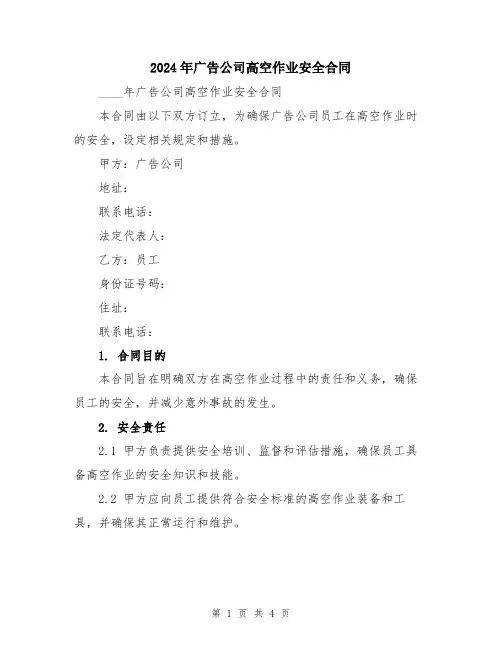 2024年广告公司高空作业安全合同

____年广告公司高空作业安全合同

本合同由以下双方订立，为确保广告公司员工在高空作业时的安全，设定相关规定和措施。

甲方：广告公司

地址：

联系电话：

法定代表人：

乙方：员工

身份证号码：

住址：

联系电话：

1. 合同目的

本合同旨在明确双方在高空作业过程中的责任和义务，确保员工的安全，并减少意外事故的发生。

2. 安全责任

2.1 甲方负责提供安全培训、监督和评估措施，确保员工具备高空作业的安全知识和技能。

2.2 甲方应向员工提供符合安全标准的高空作业装备和工具，并确保其正常运行和维护。

第 1 页 共 4 页